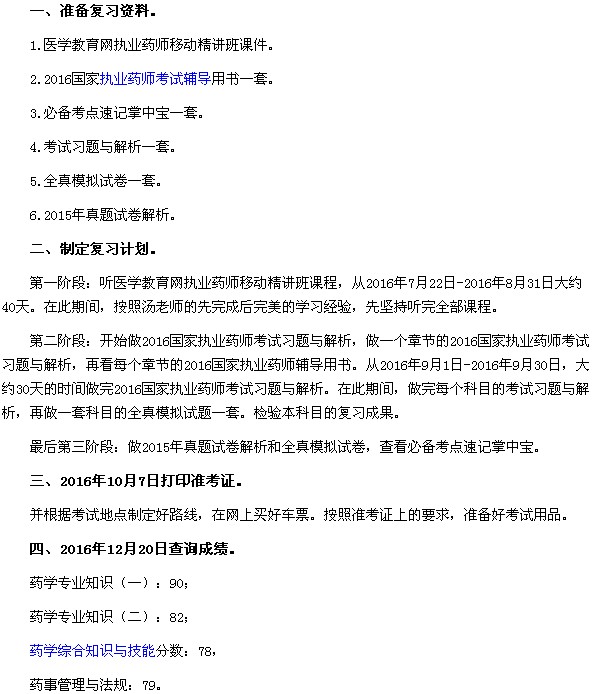 一、准备复习资料。

1.医学教育网执业药师移动精讲班课件。

2.2016国家执业药师考试辅导用书一套。

3.必备考点速记掌中宝一套。

4.考试习题与解析一套。

5.全真模拟试卷一套。

6.2015年真题试卷解析。

二、制定复习计划。

第一阶段：听医学教育网执业药师移动精讲班课程，从2016年7月22日-2016年8月31日大约40天。在此期间，按照汤老师的先完成后完美的学习经验，先坚持听完全部课程。

第二阶段：开始做2016国家执业药师考试习题与解析，做一个章节的2016国家执业药师考试习题与解析，再看每个章节的2016国家执业药师辅导用书。从2016年9月1日-2016年9月30日，大约30天的时间做完2016国家执业药师考试习题与解析。在此期间，做完每个科目的考试习题与解析，再做一套科目的全真模拟试题一套。检验本科目的复习成果。

最后第三阶段：做2015年真题试卷解析和全真模拟试卷，查看必备考点速记掌中宝。

三、2016年10月7日打印准考证。

并根据考试地点制定好路线，在网上买好车票。按照准考证上的要求，准备好考试用品。

四、2016年12月20日查询成绩。

药学专业知识（一）：90；

药学专业知识（二）：82；

药学综合知识与技能分数：78，

药事管理与法规：79。